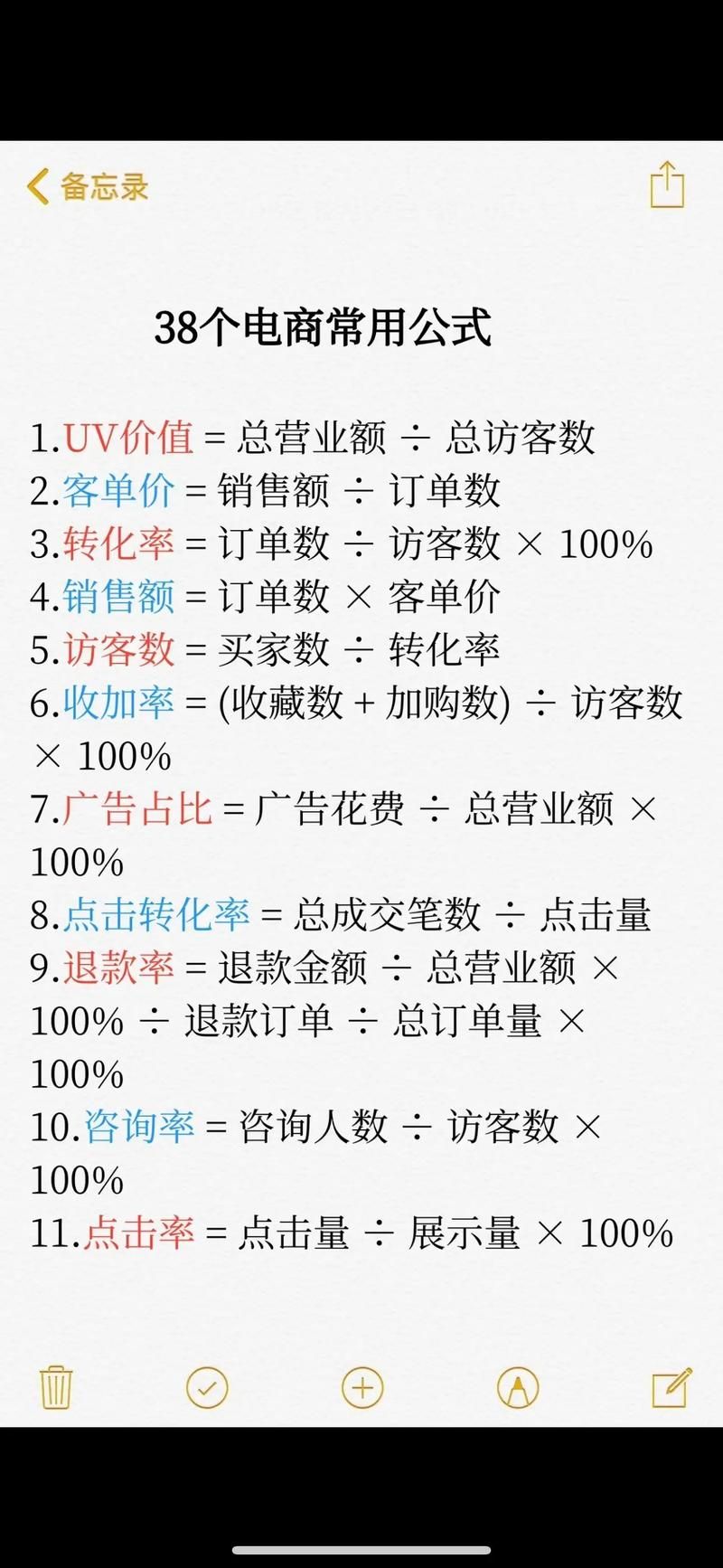 备忘录

38个电商常用公式

1.UV价值 = 总营业额 ÷ 总访客数
2.客单价 = 销售额 ÷ 订单数
3.转化率 = 订单数 ÷ 访客数 × 100%
4.销售额 = 订单数 × 客单价
5.访客数 = 买家数 ÷ 转化率
6.收加率 = (收藏数 + 加购数) ÷ 访客数 × 100%
7.广告占比 = 广告花费 ÷ 总营业额 × 100%
8.点击转化率 = 总成交笔数 ÷ 点击量
9.退款率 = 退款金额 ÷ 总营业额 × 100% ÷ 退款订单 ÷ 总订单量 × 100%
10.咨询率 = 咨询人数 ÷ 访客数 × 100%
11.点击率 = 点击量 ÷ 展示量 × 100%